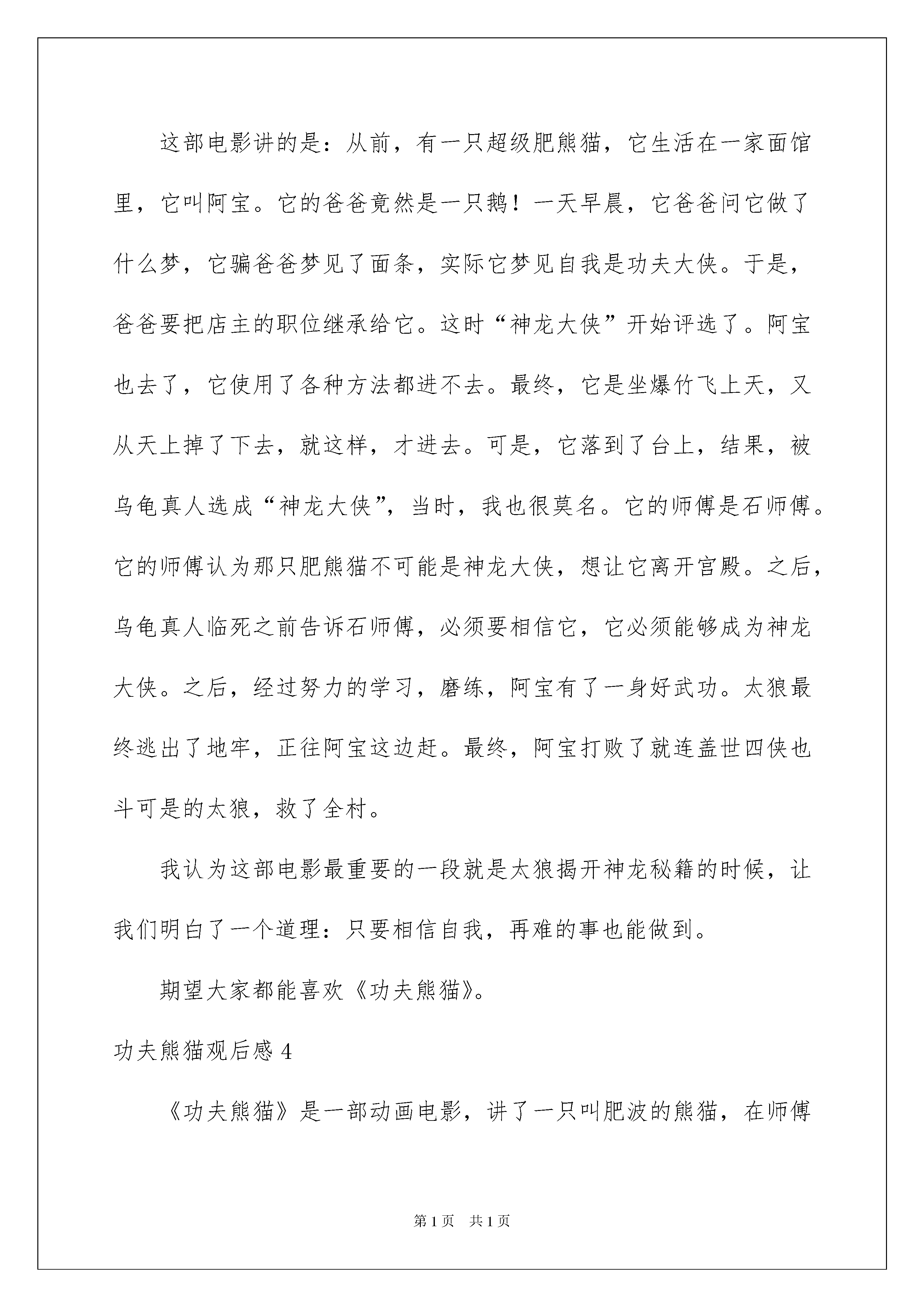 这部电影讲的是：从前，有一只超级肥熊猫，它生活在一家面馆里，它叫阿宝。它的爸爸竟然是一只鹅！一天早晨，它爸爸问它做了什么梦，它骗爸爸梦见了面条，实际它梦见自我是功夫大侠。于是，爸爸要把店主的职位继承给它。这时“神龙大侠”开始评选了。阿宝也去了，它使用了各种方法都进不去。最终，它是坐爆竹飞上天，又从天上掉了下去，就这样，才进去。可是，它落到了台上，结果，被乌龟真人选成“神龙大侠”，当时，我也很莫名。它的师傅是石师傅。它的师傅认为那只肥熊猫不可能是神龙大侠，想让它离开宫殿。之后，乌龟真人临死之前告诉石师傅，必须要相信它，它必须能够成为神龙大侠。之后，经过努力的学习，磨练，阿宝有了一身好武功。太狼最终逃出了地牢，正往阿宝这边赶。最终，阿宝打败了就连盖世四侠也斗可是的太狼，救了全村。

我认为这部电影最重要的一段就是太狼揭开神龙秘籍的时候，让我们明白了一个道理：只要相信自我，再难的事也能做到。

期望大家都能喜欢《功夫熊猫》。

功夫熊猫观后感 4

《功夫熊猫》是一部动画电影，讲了一只叫肥波的熊猫，在师傅

第 1 页 共 1 页